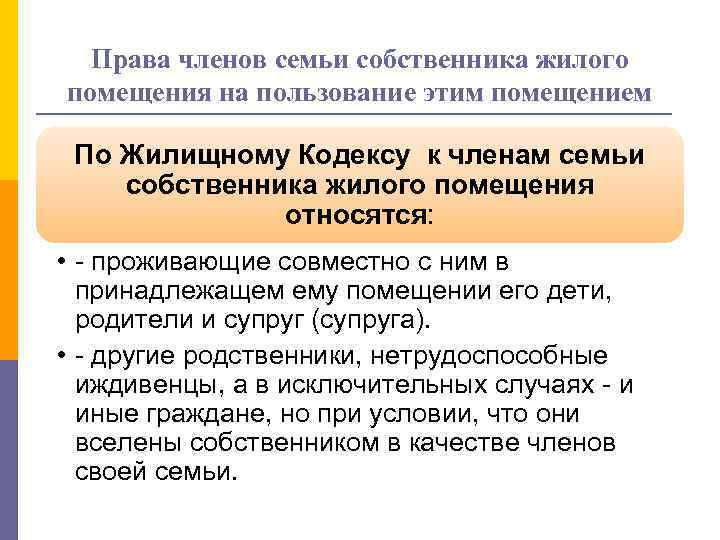 Права членов семьи собственника жилого помещения на пользование этим помещением

По Жилищному Кодексу к членам семьи собственника жилого помещения относятся:

• - проживающие совместно с ним в принадлежащем ему помещении его дети, родители и супруг (супруга).

• - другие родственники, нетрудоспособные иждивенцы, а в исключительных случаях - и иные граждане, но при условии, что они вселены собственником в качестве членов своей семьи.